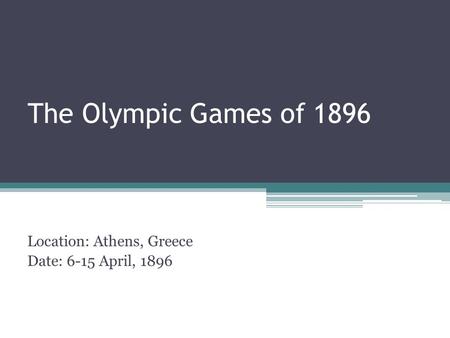 The Olympic Games of 1896

Location: Athens, Greece
Date: 6-15 April, 1896